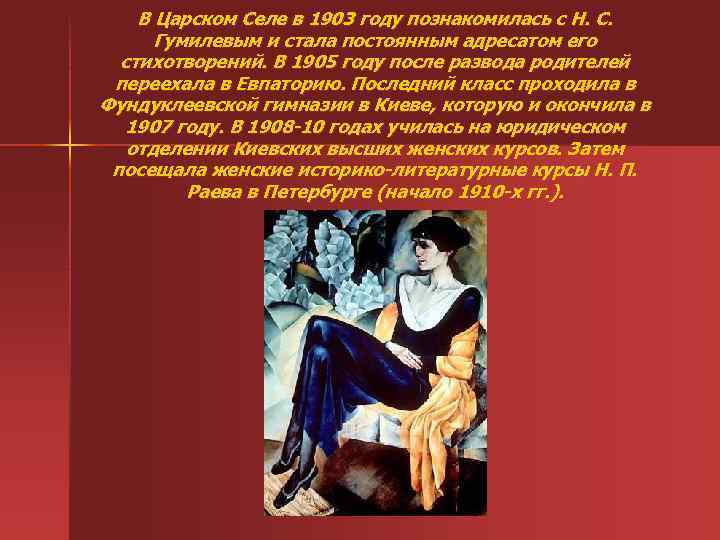 В Царском Селе в 1903 году познакомилась с Н. С. Гумилевым и стала постоянным адресатом его стихотворений. В 1905 году после развода родителей переехала в Евпаторию. Последний класс проходила в Фундуклеевской гимназии в Киеве, которую и окончила в 1907 году. В 1908-10 годах училась на юридическом отделении Киевских высших женских курсов. Затем посещала женские историко-литературные курсы Н. П. Раева в Петербурге (начало 1910-х гг.).